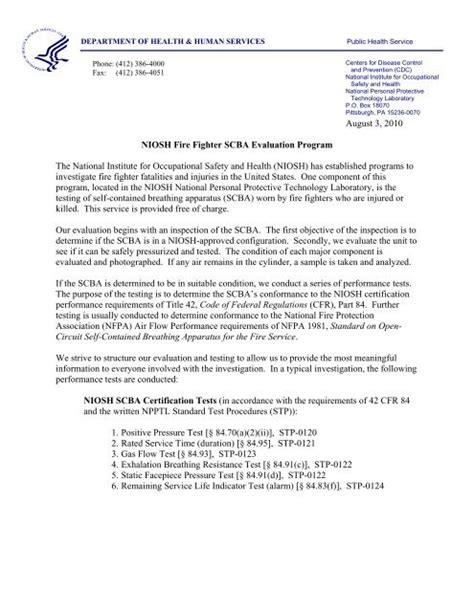 DEPARTMENT OF HEALTH & HUMAN SERVICES

Public Health Service

Phone: (412) 386-4000
Fax: (412) 386-4051

Centers for Disease Control and Prevention (CDC)
National Institute for Occupational Safety and Health
National Personal Protective Technology Laboratory
P.O. Box 18070
Pittsburgh, PA 15236-0070

August 3, 2010

NIOSH Fire Fighter SCBA Evaluation Program

The National Institute for Occupational Safety and Health (NIOSH) has established programs to investigate fire fighter fatalities and injuries in the United States. One component of this program, located in the NIOSH National Personal Protective Technology Laboratory, is the testing of self-contained breathing apparatus (SCBA) worn by fire fighters who are injured or killed. This service is provided free of charge.

Our evaluation begins with an inspection of the SCBA. The first objective of the inspection is to determine if the SCBA is in a NIOSH-approved configuration. Secondly, we evaluate the unit to see if it can be safely pressurized and tested. The condition of each major component is evaluated and photographed. If any air remains in the cylinder, a sample is taken and analyzed.

If the SCBA is determined to be in suitable condition, we conduct a series of performance tests. The purpose of the testing is to determine the SCBA's conformance to the NIOSH certification performance requirements of Title 42, Code of Federal Regulations (CFR), Part 84. Further testing is usually conducted to determine conformance to the National Fire Protection Association (NFPA) Air Flow Performance requirements of NFPA 1981, Standard on Open-Circuit Self-Contained Breathing Apparatus for the Fire Service.

We strive to structure our evaluation and testing to allow us to provide the most meaningful information to everyone involved with the investigation. In a typical investigation, the following performance tests are conducted:

NIOSH SCBA Certification Tests (in accordance with the requirements of 42 CFR 84 and the written NPPTL Standard Test Procedures (STP)):

1. Positive Pressure Test [§ 84.70(a)(2)(ii)], STP-0120
2. Rated Service Time (duration) [§ 84.95], STP-0121
3. Gas Flow Test [§ 84.93], STP-0123
4. Exhalation Breathing Resistance Test [§ 84.91(c)], STP-0122
5. Static Facepiece Pressure Test [§ 84.91(d)], STP-0122
6. Remaining Service Life Indicator Test (alarm) [§ 84.83(f)], STP-0124